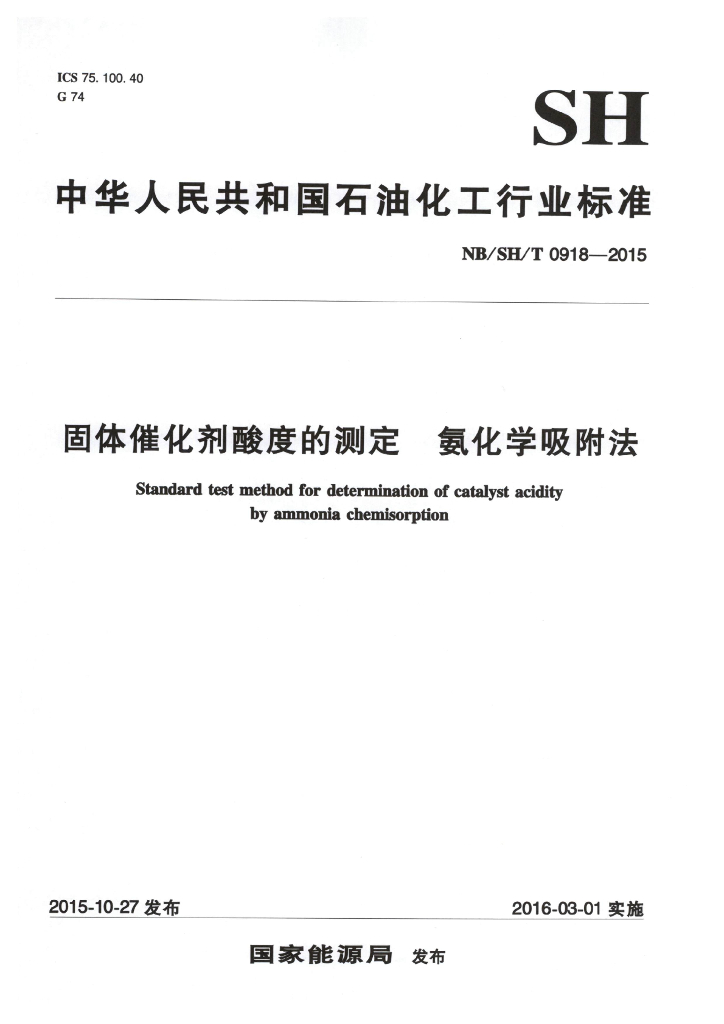 ICS 75. 100. 40
G 74

SH

中华人民共和国石油化工行业标准

NB/SH/T 0918—2015

固体催化剂酸度的测定　氨化学吸附法

Standard test method for determination of catalyst acidity by ammonia chemisorption

2015-10-27 发布

2016-03-01 实施

国家能源局　发布